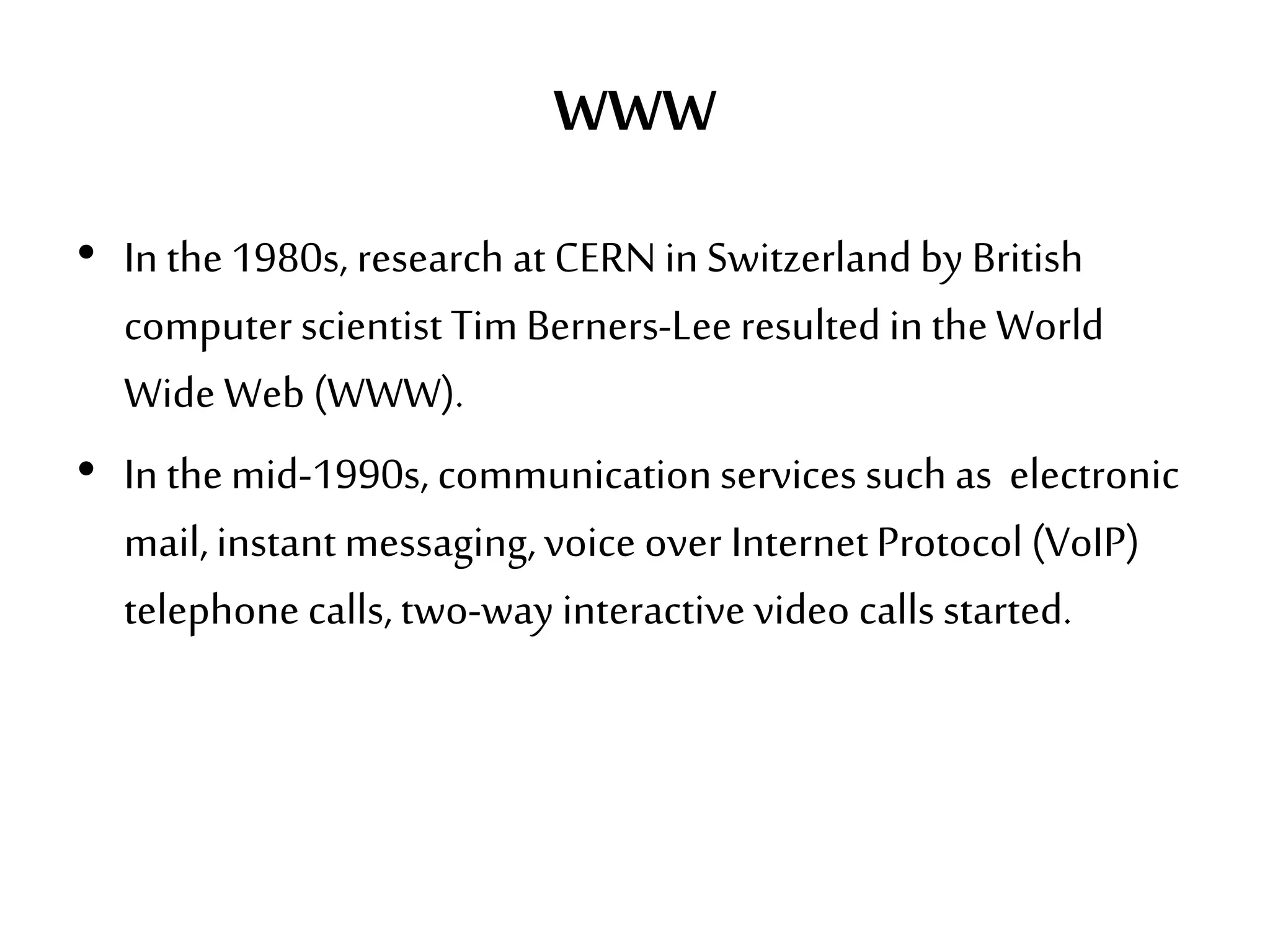 WWW

• In the 1980s, research at CERN in Switzerland by British computer scientist Tim Berners-Lee resulted in the World Wide Web (WWW).

• In the mid-1990s, communication services such as electronic mail, instant messaging, voice over Internet Protocol (VoIP) telephone calls, two-way interactive video calls started.